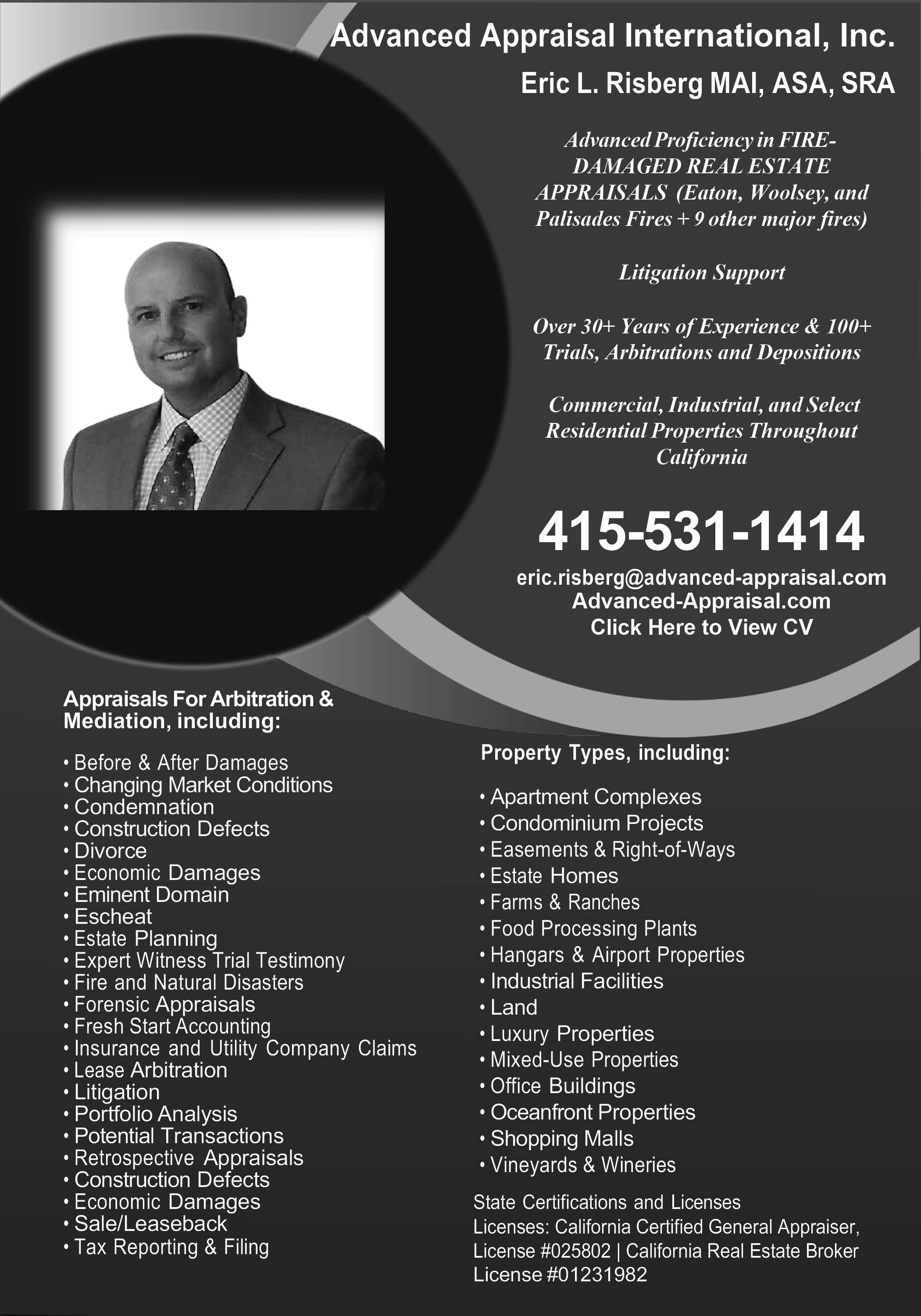 Advanced Appraisal International, Inc.

Eric L. Risberg MAI, ASA, SRA

Advanced Proficiency in FIRE-DAMAGED REAL ESTATE APPRAISALS (Eaton, Woolsey, and Palisades Fires + 9 other major fires)

Litigation Support

Over 30+ Years of Experience & 100+ Trials, Arbitrations and Depositions

Commercial, Industrial, and Select Residential Properties Throughout California

415-531-1414

eric.risberg@advanced-appraisal.com
Advanced-Appraisal.com
Click Here to View CV

Appraisals For Arbitration & Mediation, including:

• Before & After Damages
• Changing Market Conditions
• Condemnation
• Construction Defects
• Divorce
• Economic Damages
• Eminent Domain
• Escheat
• Estate Planning
• Expert Witness Trial Testimony
• Fire and Natural Disasters
• Forensic Appraisals
• Fresh Start Accounting
• Insurance and Utility Company Claims
• Lease Arbitration
• Litigation
• Portfolio Analysis
• Potential Transactions
• Retrospective Appraisals
• Construction Defects
• Economic Damages
• Sale/Leaseback
• Tax Reporting & Filing

Property Types, including:

• Apartment Complexes
• Condominium Projects
• Easements & Right-of-Ways
• Estate Homes
• Farms & Ranches
• Food Processing Plants
• Hangars & Airport Properties
• Industrial Facilities
• Land
• Luxury Properties
• Mixed-Use Properties
• Office Buildings
• Oceanfront Properties
• Shopping Malls
• Vineyards & Wineries

State Certifications and Licenses
Licenses: California Certified General Appraiser, License #025802 | California Real Estate Broker License #01231982